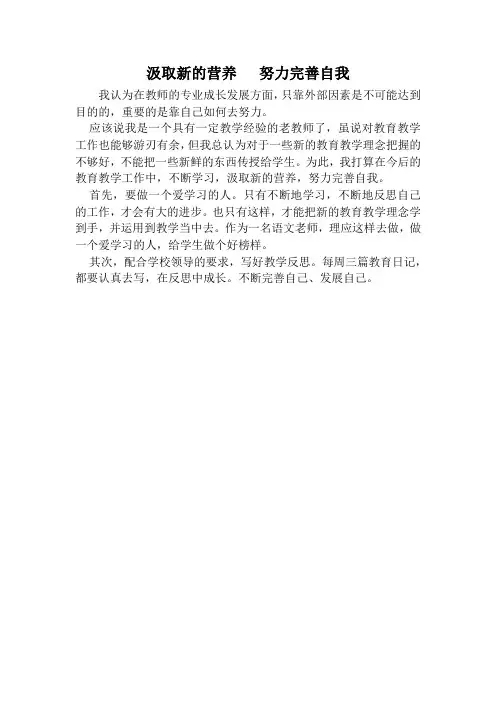 汲取新的营养　　努力完善自我

我认为在教师的专业成长发展方面，只靠外部因素是不可能达到目的的，重要的是靠自己如何去努力。

应该说我是一个具有一定教学经验的老教师了，虽说对教育教学工作也能够游刃有余，但我总认为对于一些新的教育教学理念把握的不够好，不能把一些新鲜的东西传授给学生。为此，我打算在今后的教育教学工作中，不断学习，汲取新的营养，努力完善自我。

首先，要做一个爱学习的人。只有不断地学习，不断地反思自己的工作，才会有大的进步。也只有这样，才能把新的教育教学理念学到手，并运用到教学当中去。作为一名语文老师，理应这样去做，做一个爱学习的人，给学生做个好榜样。

其次，配合学校领导的要求，写好教学反思。每周三篇教育日记，都要认真去写，在反思中成长。不断完善自己、发展自己。